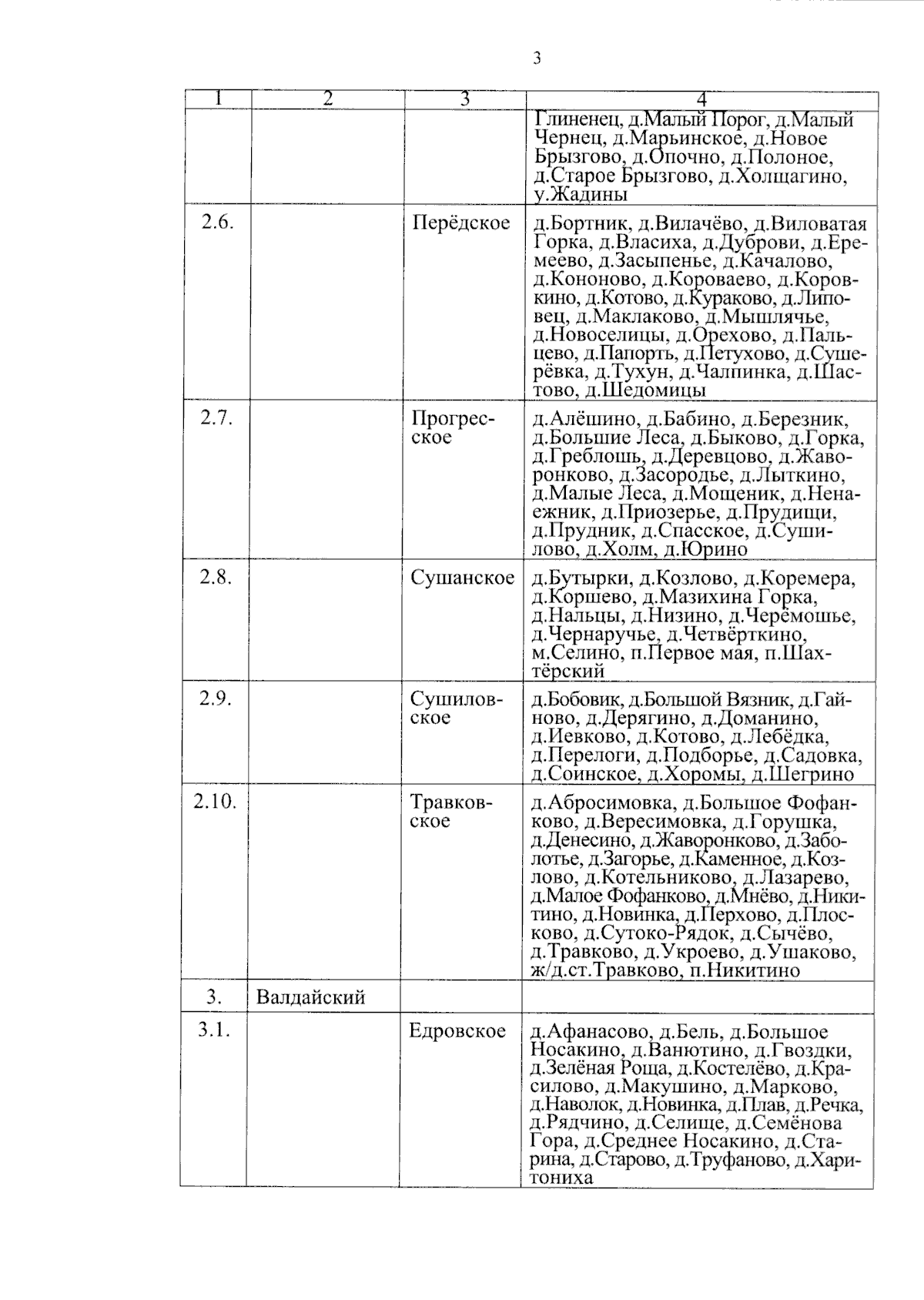 3

| 1 | 2 | 3 | 4 |
|---|---|---|---|
| | | | Глиненец, д.Малый Порог, д.Малый Чернец, д.Марьинское, д.Новое Брызгово, д.Опочно, д.Полоное, д.Старое Брызгово, д.Холщагино, у.Жадины |
| 2.6. | | Перёдское | д.Бортник, д.Вилачёво, д.Виловатая Горка, д.Власиха, д.Дуброви, д.Еремеево, д.Засыпенье, д.Качалово, д.Кононово, д.Короваево, д.Коровкино, д.Котово, д.Кураково, д.Липовец, д.Маклаково, д.Мышлячье, д.Новоселицы, д.Орехово, д.Пальцево, д.Папорть, д.Петухово, д.Сушерёвка, д.Тухун, д.Чалпинка, д.Шастово, д.Шедомицы |
| 2.7. | | Прогресское | д.Алёшино, д.Бабино, д.Березник, д.Большие Леса, д.Быково, д.Горка, д.Греблошь, д.Деревцово, д.Жаворонково, д.Засородье, д.Лыткино, д.Малые Леса, д.Мощеник, д.Ненаежник, д.Приозерье, д.Прудищи, д.Прудник, д.Спасское, д.Сушилово, д.Холм, д.Юрино |
| 2.8. | | Сушанское | д.Бутырки, д.Козлово, д.Коремера, д.Коршево, д.Мазихина Горка, д.Нальцы, д.Низино, д.Черёмошье, д.Чернаручье, д.Четвёрткино, м.Селино, п.Первое мая, п.Шахтёрский |
| 2.9. | | Сушиловское | д.Бобовик, д.Большой Вязник, д.Гайново, д.Дерягино, д.Доманино, д.Иевково, д.Котово, д.Лебёдка, д.Перелоги, д.Подборье, д.Садовка, д.Соинское, д.Хоромы, д.Шегрино |
| 2.10. | | Травковское | д.Абросимовка, д.Большое Фофанково, д.Вересимовка, д.Горушка, д.Денесино, д.Жаворонково, д.Заболотье, д.Загорье, д.Каменное, д.Козлово, д.Котельниково, д.Лазарево, д.Малое Фофанково, д.Мнёво, д.Никитино, д.Новинка, д.Перхово, д.Плосково, д.Сутоко-Рядок, д.Сычёво, д.Травково, д.Укроево, д.Ушаково, ж/д.ст.Травково, п.Никитино |
| 3. | Валдайский | | |
| 3.1. | | Едровское | д.Афанасово, д.Бель, д.Большое Носакино, д.Ванютино, д.Гвоздки, д.Зелёная Роща, д.Костелёво, д.Красилово, д.Макушино, д.Марково, д.Наволок, д.Новинка, д.Плав, д.Речка, д.Рядчино, д.Селище, д.Семёнова Гора, д.Среднее Носакино, д.Старина, д.Старово, д.Труфаново, д.Харитониха |